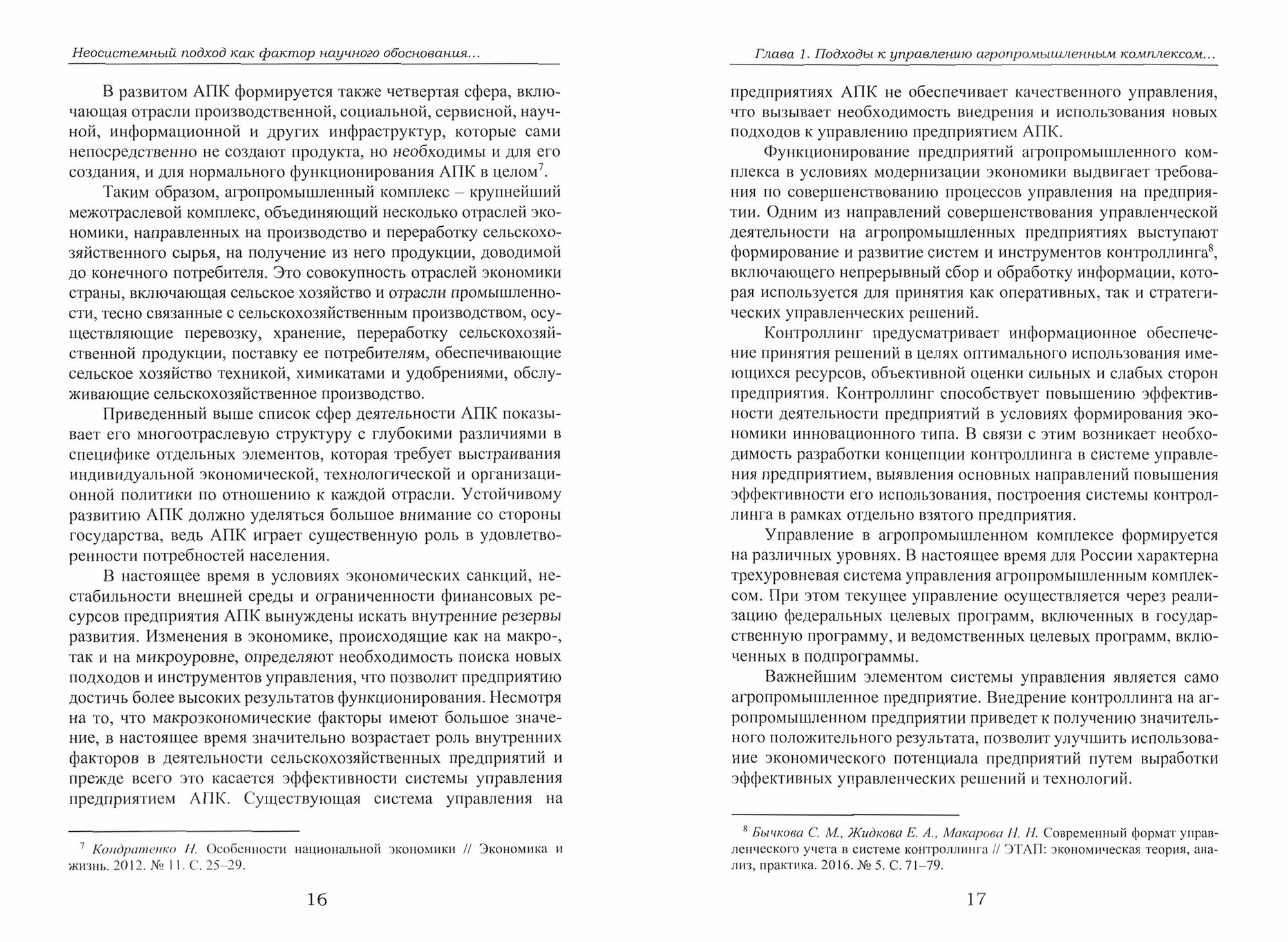 Неосистемный подход как фактор научного обоснования...

В развитом АПК формируется также четвертая сфера, включающая отрасли производственной, социальной, сервисной, научной, информационной и других инфраструктур, которые сами непосредственно не создают продукта, но необходимы и для его создания, и для нормального функционирования АПК в целом$^7$.

Таким образом, агропромышленный комплекс – крупнейший межотраслевой комплекс, объединяющий несколько отраслей экономики, направленных на производство и переработку сельскохозяйственного сырья, на получение из него продукции, доводимой до конечного потребителя. Это совокупность отраслей экономики страны, включающая сельское хозяйство и отрасли промышленности, тесно связанные с сельскохозяйственным производством, осуществляющие перевозку, хранение, переработку сельскохозяйственной продукции, поставку ее потребителям, обеспечивающие сельское хозяйство техникой, химикатами и удобрениями, обслуживающие сельскохозяйственное производство.

Приведенный выше список сфер деятельности АПК показывает его многоотраслевую структуру с глубокими различиями в специфике отдельных элементов, которая требует выстраивания индивидуальной экономической, технологической и организационной политики по отношению к каждой отрасли. Устойчивому развитию АПК должно уделяться большое внимание со стороны государства, ведь АПК играет существенную роль в удовлетворенности потребностей населения.

В настоящее время в условиях экономических санкций, нестабильности внешней среды и ограниченности финансовых ресурсов предприятия АПК вынуждены искать внутренние резервы развития. Изменения в экономике, происходящие как на макро-, так и на микроуровне, определяют необходимость поиска новых подходов и инструментов управления, что позволит предприятию достичь более высоких результатов функционирования. Несмотря на то, что макроэкономические факторы имеют большое значение, в настоящее время значительно возрастает роль внутренних факторов в деятельности сельскохозяйственных предприятий и прежде всего это касается эффективности системы управления предприятием АПК. Существующая система управления на

$^7$ Кондратенко Н. Особенности национальной экономики // Экономика и жизнь. 2012. № 11. С. 25–29.

16

Глава 1. Подходы к управлению агропромышленным комплексом...

предприятиях АПК не обеспечивает качественного управления, что вызывает необходимость внедрения и использования новых подходов к управлению предприятием АПК.

Функционирование предприятий агропромышленного комплекса в условиях модернизации экономики выдвигает требования по совершенствованию процессов управления на предприятии. Одним из направлений совершенствования управленческой деятельности на агропромышленных предприятиях выступают формирование и развитие систем и инструментов контроллинга$^8$, включающего непрерывный сбор и обработку информации, которая используется для принятия как оперативных, так и стратегических управленческих решений.

Контроллинг предусматривает информационное обеспечение принятия решений в целях оптимального использования имеющихся ресурсов, объективной оценки сильных и слабых сторон предприятия. Контроллинг способствует повышению эффективности деятельности предприятий в условиях формирования экономики инновационного типа. В связи с этим возникает необходимость разработки концепции контроллинга в системе управления предприятием, выявления основных направлений повышения эффективности его использования, построения системы контроллинга в рамках отдельно взятого предприятия.

Управление в агропромышленном комплексе формируется на различных уровнях. В настоящее время для России характерна трехуровневая система управления агропромышленным комплексом. При этом текущее управление осуществляется через реализацию федеральных целевых программ, включенных в государственную программу, и ведомственных целевых программ, включенных в подпрограммы.

Важнейшим элементом системы управления является само агропромышленное предприятие. Внедрение контроллинга на агропромышленном предприятии приведет к получению значительного положительного результата, позволит улучшить использование экономического потенциала предприятий путем выработки эффективных управленческих решений и технологий.

$^8$ Бычкова С. М., Жидкова Е. А., Макарова Н. Н. Современный формат управленческого учета в системе контроллинга // ЭТАП: экономическая теория, анализ, практика. 2016. № 5. С. 71–79.

17